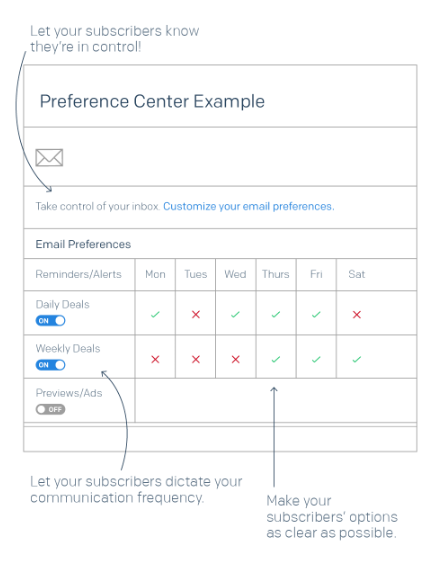 Let your subscribers know they're in control!

Preference Center Example

Take control of your inbox. Customize your email preferences.

Email Preferences

| Reminders/Alerts | Mon | Tues | Wed | Thurs | Fri | Sat |
|---|---|---|---|---|---|---|
| Daily Deals ON | ✓ | ✗ | ✓ | ✓ | ✓ | ✗ |
| Weekly Deals ON | ✗ | ✗ | ✗ | ✓ | ✓ | ✓ |
| Previews/Ads OFF | | | | | | |

Let your subscribers dictate your communication frequency.

Make your subscribers' options as clear as possible.